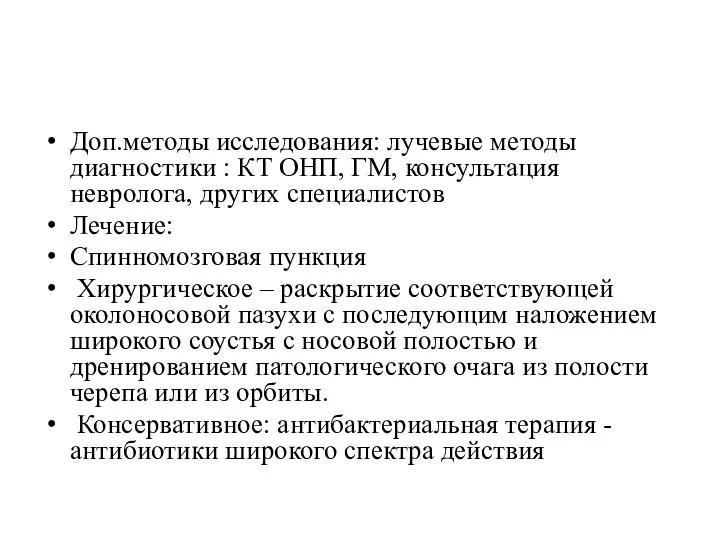 • Доп.методы исследования: лучевые методы диагностики : КТ ОНП, ГМ, консультация невролога, других специалистов

• Лечение:

• Спинномозговая пункция

• Хирургическое – раскрытие соответствующей околоносовой пазухи с последующим наложением широкого соустья с носовой полостью и дренированием патологического очага из полости черепа или из орбиты.

• Консервативное: антибактериальная терапия - антибиотики широкого спектра действия